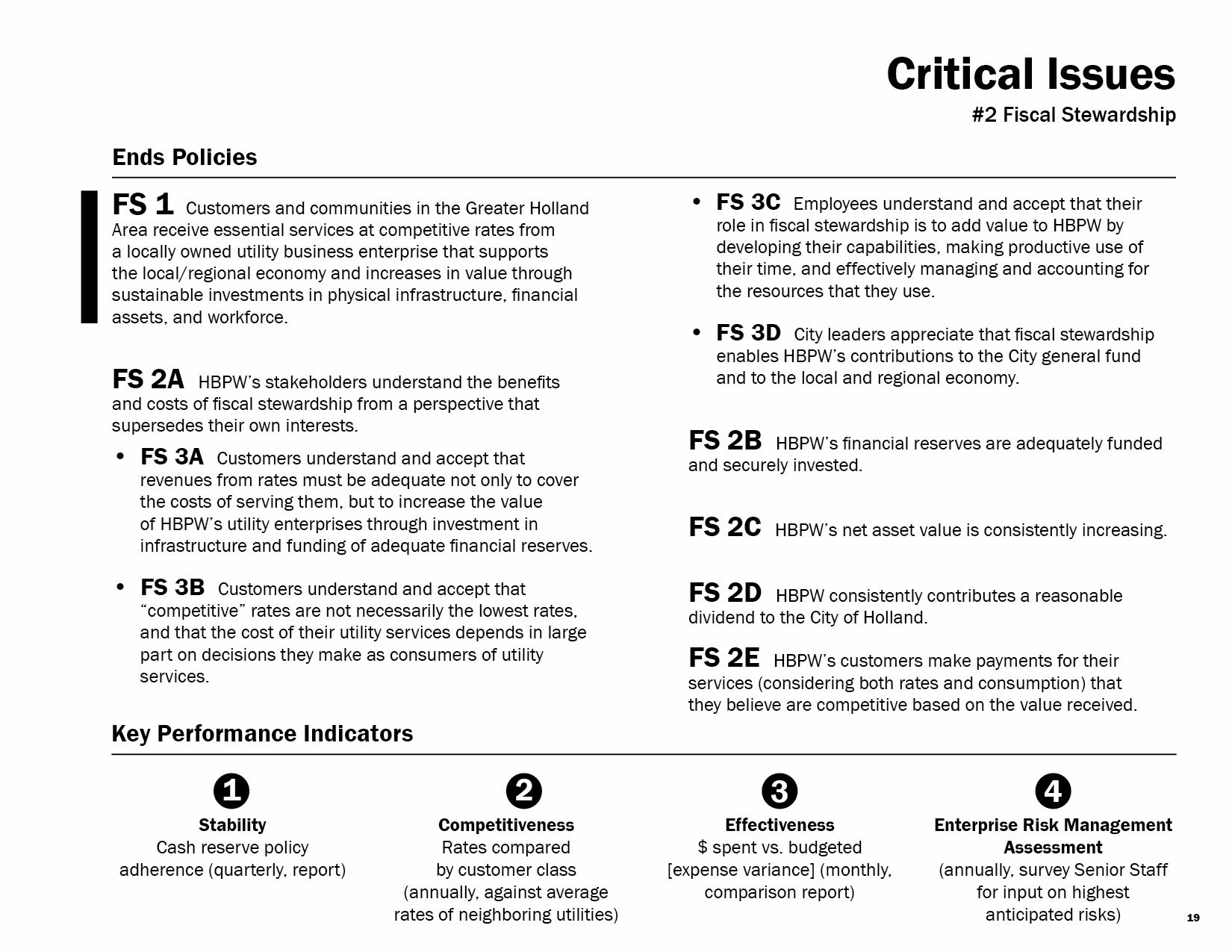 Critical Issues
#2 Fiscal Stewardship

Ends Policies

FS 1 Customers and communities in the Greater Holland Area receive essential services at competitive rates from a locally owned utility business enterprise that supports the local/regional economy and increases in value through sustainable investments in physical infrastructure, financial assets, and workforce.

FS 2A HBPW's stakeholders understand the benefits and costs of fiscal stewardship from a perspective that supersedes their own interests.

• FS 3A Customers understand and accept that revenues from rates must be adequate not only to cover the costs of serving them, but to increase the value of HBPW's utility enterprises through investment in infrastructure and funding of adequate financial reserves.

• FS 3B Customers understand and accept that "competitive" rates are not necessarily the lowest rates, and that the cost of their utility services depends in large part on decisions they make as consumers of utility services.

• FS 3C Employees understand and accept that their role in fiscal stewardship is to add value to HBPW by developing their capabilities, making productive use of their time, and effectively managing and accounting for the resources that they use.

• FS 3D City leaders appreciate that fiscal stewardship enables HBPW's contributions to the City general fund and to the local and regional economy.

FS 2B HBPW's financial reserves are adequately funded and securely invested.

FS 2C HBPW's net asset value is consistently increasing.

FS 2D HBPW consistently contributes a reasonable dividend to the City of Holland.

FS 2E HBPW's customers make payments for their services (considering both rates and consumption) that they believe are competitive based on the value received.

Key Performance Indicators

1
Stability
Cash reserve policy adherence (quarterly, report)

2
Competitiveness
Rates compared by customer class (annually, against average rates of neighboring utilities)

3
Effectiveness
$ spent vs. budgeted [expense variance] (monthly, comparison report)

4
Enterprise Risk Management Assessment
(annually, survey Senior Staff for input on highest anticipated risks)

19